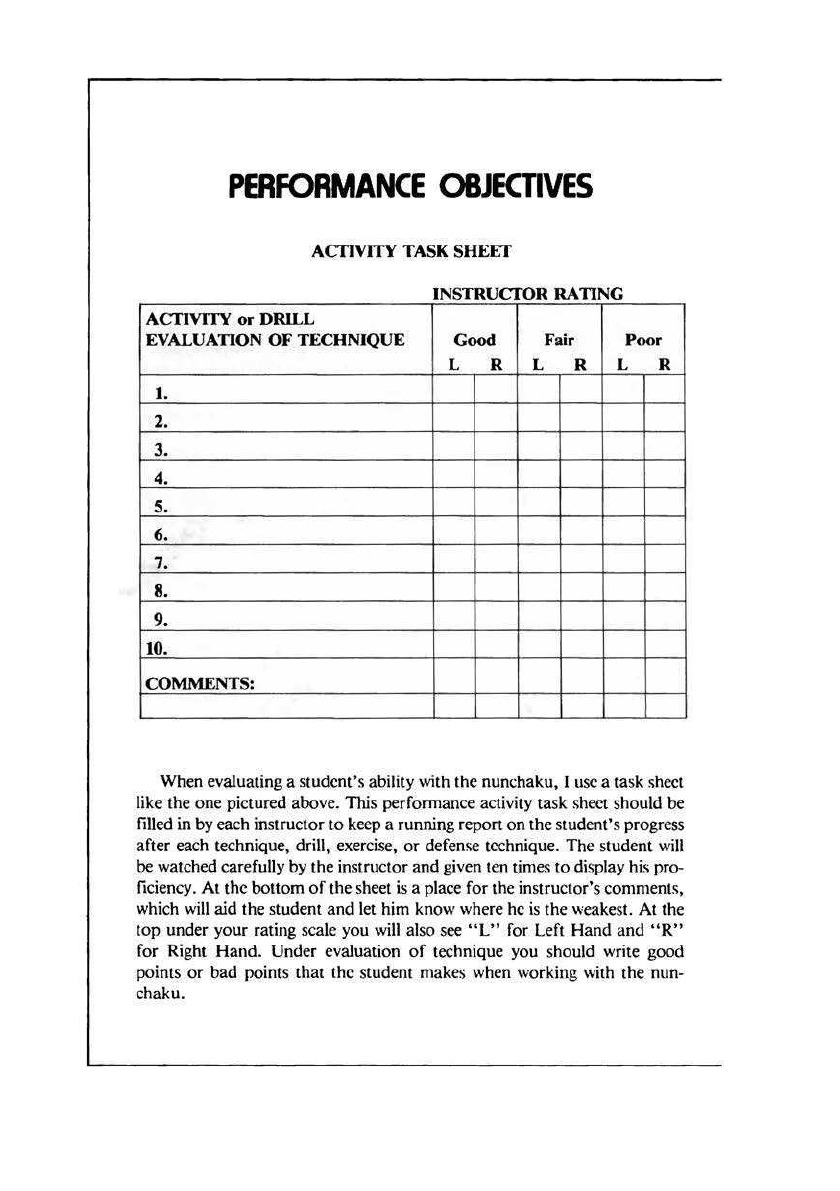 PERFORMANCE OBJECTIVES

ACTIVITY TASK SHEET

INSTRUCTOR RATING

| ACTIVITY or DRILL EVALUATION OF TECHNIQUE | Good L | Good R | Fair L | Fair R | Poor L | Poor R |
|---|---|---|---|---|---|---|
| 1. | | | | | | |
| 2. | | | | | | |
| 3. | | | | | | |
| 4. | | | | | | |
| 5. | | | | | | |
| 6. | | | | | | |
| 7. | | | | | | |
| 8. | | | | | | |
| 9. | | | | | | |
| 10. | | | | | | |
| COMMENTS: | | | | | | |
| | | | | | | |

When evaluating a student's ability with the nunchaku, I use a task sheet like the one pictured above. This performance activity task sheet should be filled in by each instructor to keep a running report on the student's progress after each technique, drill, exercise, or defense technique. The student will be watched carefully by the instructor and given ten times to display his proficiency. At the bottom of the sheet is a place for the instructor's comments, which will aid the student and let him know where he is the weakest. At the top under your rating scale you will also see "L" for Left Hand and "R" for Right Hand. Under evaluation of technique you should write good points or bad points that the student makes when working with the nunchaku.